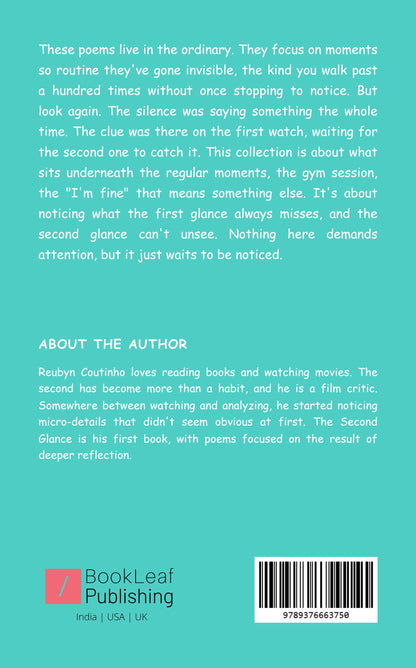 These poems live in the ordinary. They focus on moments so routine they've gone invisible, the kind you walk past a hundred times without once stopping to notice. But look again. The silence was saying something the whole time. The clue was there on the first watch, waiting for the second one to catch it. This collection is about what sits underneath the regular moments, the gym session, the "I'm fine" that means something else. It's about noticing what the first glance always misses, and the second glance can't unsee. Nothing here demands attention, but it just waits to be noticed.

ABOUT THE AUTHOR

Reubyn Coutinho loves reading books and watching movies. The second has become more than a habit, and he is a film critic. Somewhere between watching and analyzing, he started noticing micro-details that didn't seem obvious at first. The Second Glance is his first book, with poems focused on the result of deeper reflection.

/ BookLeaf Publishing

India | USA | UK

9789376663750